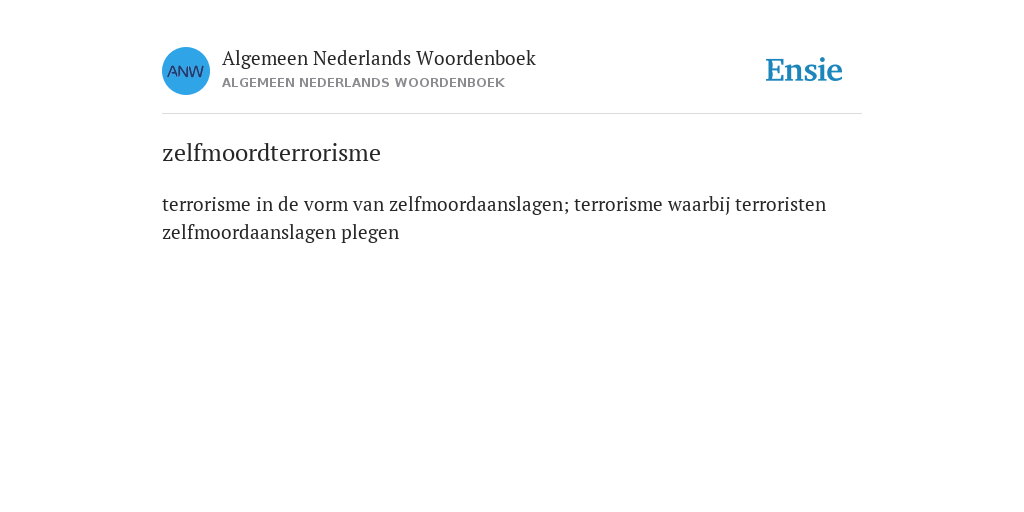 ANW

Algemeen Nederlands Woordenboek
ALGEMEEN NEDERLANDS WOORDENBOEK

Ensie

zelfmoordterrorisme

terrorisme in de vorm van zelfmoordaanslagen; terrorisme waarbij terroristen zelfmoordaanslagen plegen